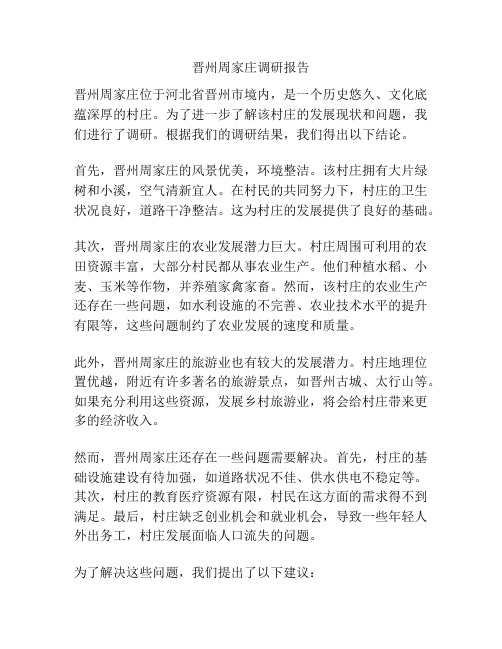 晋州周家庄调研报告

晋州周家庄位于河北省晋州市境内，是一个历史悠久、文化底蕴深厚的村庄。为了进一步了解该村庄的发展现状和问题，我们进行了调研。根据我们的调研结果，我们得出以下结论。

首先，晋州周家庄的风景优美，环境整洁。该村庄拥有大片绿树和小溪，空气清新宜人。在村民的共同努力下，村庄的卫生状况良好，道路干净整洁。这为村庄的发展提供了良好的基础。

其次，晋州周家庄的农业发展潜力巨大。村庄周围可利用的农田资源丰富，大部分村民都从事农业生产。他们种植水稻、小麦、玉米等作物，并养殖家禽家畜。然而，该村庄的农业生产还存在一些问题，如水利设施的不完善、农业技术水平的提升有限等，这些问题制约了农业发展的速度和质量。

此外，晋州周家庄的旅游业也有较大的发展潜力。村庄地理位置优越，附近有许多著名的旅游景点，如晋州古城、太行山等。如果充分利用这些资源，发展乡村旅游业，将会给村庄带来更多的经济收入。

然而，晋州周家庄还存在一些问题需要解决。首先，村庄的基础设施建设有待加强，如道路状况不佳、供水供电不稳定等。其次，村庄的教育医疗资源有限，村民在这方面的需求得不到满足。最后，村庄缺乏创业机会和就业机会，导致一些年轻人外出务工，村庄发展面临人口流失的问题。

为了解决这些问题，我们提出了以下建议：